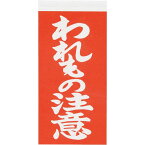 われもの注意